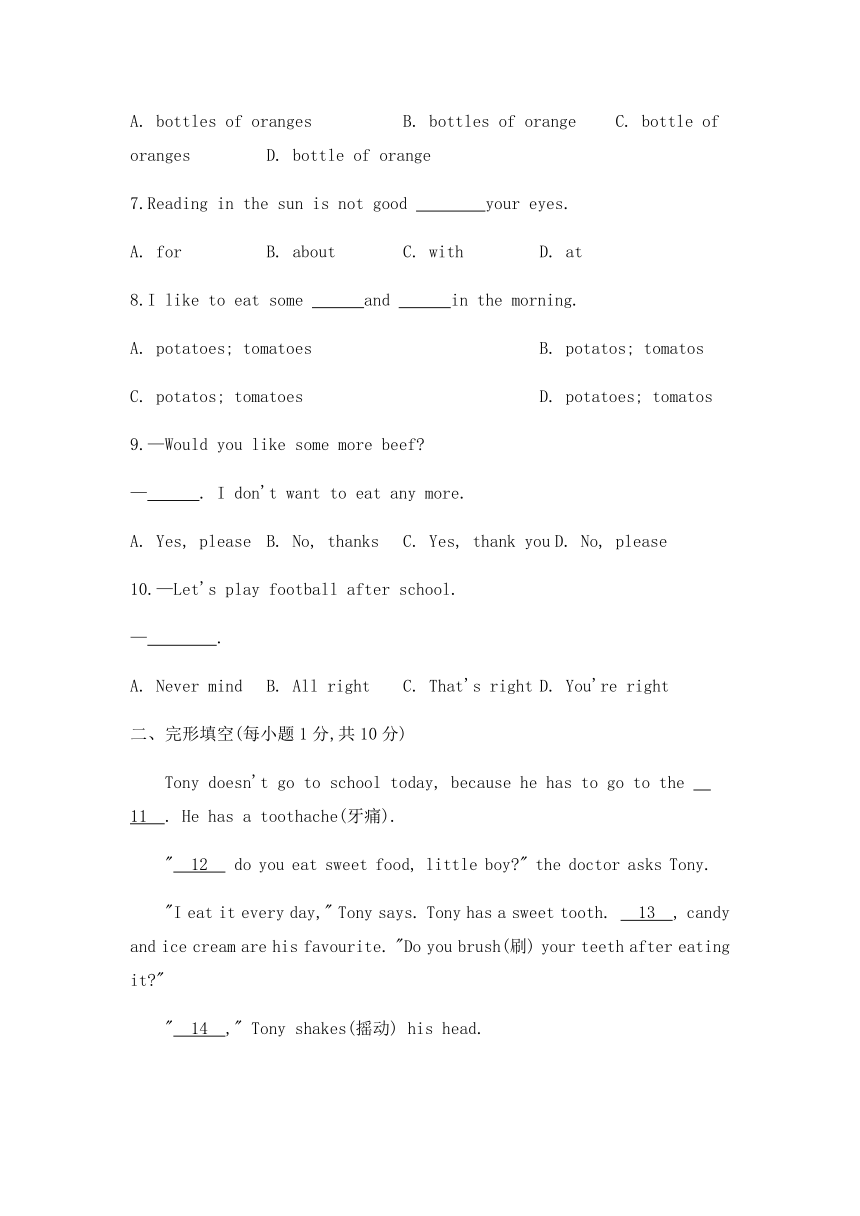 A. bottles of oranges B. bottles of orange C. bottle of oranges D. bottle of orange

7.Reading in the sun is not good ________your eyes.

A. for B. about C. with D. at

8.I like to eat some ______and ______in the morning.

A. potatoes; tomatoes B. potatos; tomatos

C. potatos; tomatoes D. potatoes; tomatos

9.—Would you like some more beef?

—______. I don't want to eat any more.

A. Yes, please B. No, thanks C. Yes, thank you D. No, please

10.—Let's play football after school.

—________.

A. Never mind B. All right C. That's right D. You're right

二、完形填空(每小题 1 分,共 10 分)

Tony doesn't go to school today, because he has to go to the __11__. He has a toothache(牙痛).

"__12__ do you eat sweet food, little boy?" the doctor asks Tony.

"I eat it every day," Tony says. Tony has a sweet tooth. __13__, candy and ice cream are his favourite. "Do you brush(刷) your teeth after eating it?"

"__14__," Tony shakes(摇动) his head.